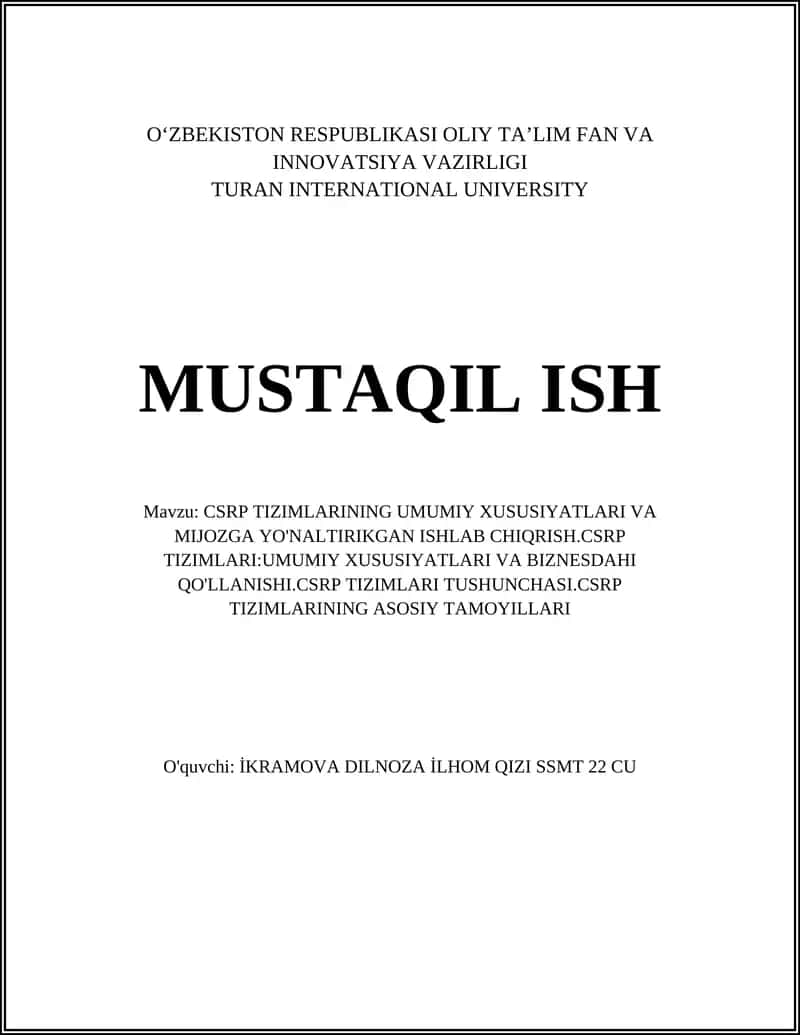 O‘ZBEKISTON RESPUBLIKASI OLIY TA’LIM FAN VA INNOVATSIYA VAZIRLIGI
TURAN INTERNATIONAL UNIVERSITY

MUSTAQIL ISH

Mavzu: CSRP TIZIMLARINING UMUMIY XUSUSIYATLARI VA MIJOZGA YO'NALTIRIKGAN ISHLAB CHIQRISH.CSRP TIZIMLARI:UMUMIY XUSUSIYATLARI VA BIZNESDAHI QO'LLANISHI.CSRP TIZIMLARI TUSHUNCHASI.CSRP TIZIMLARINING ASOSIY TAMOYILLARI

O'quvchi: İKRAMOVA DILNOZA İLHOM QIZI SSMT 22 CU